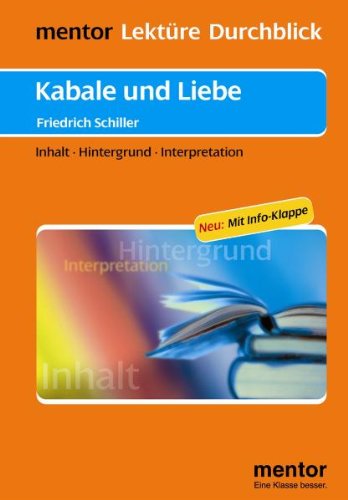 mentor Lektüre Durchblick

Kabale und Liebe

Friedrich Schiller

Inhalt · Hintergrund · Interpretation

Neu: Mit Info-Klappe

Hintergrund

Interpretation

Inhalt

mentor
Eine Klasse besser.